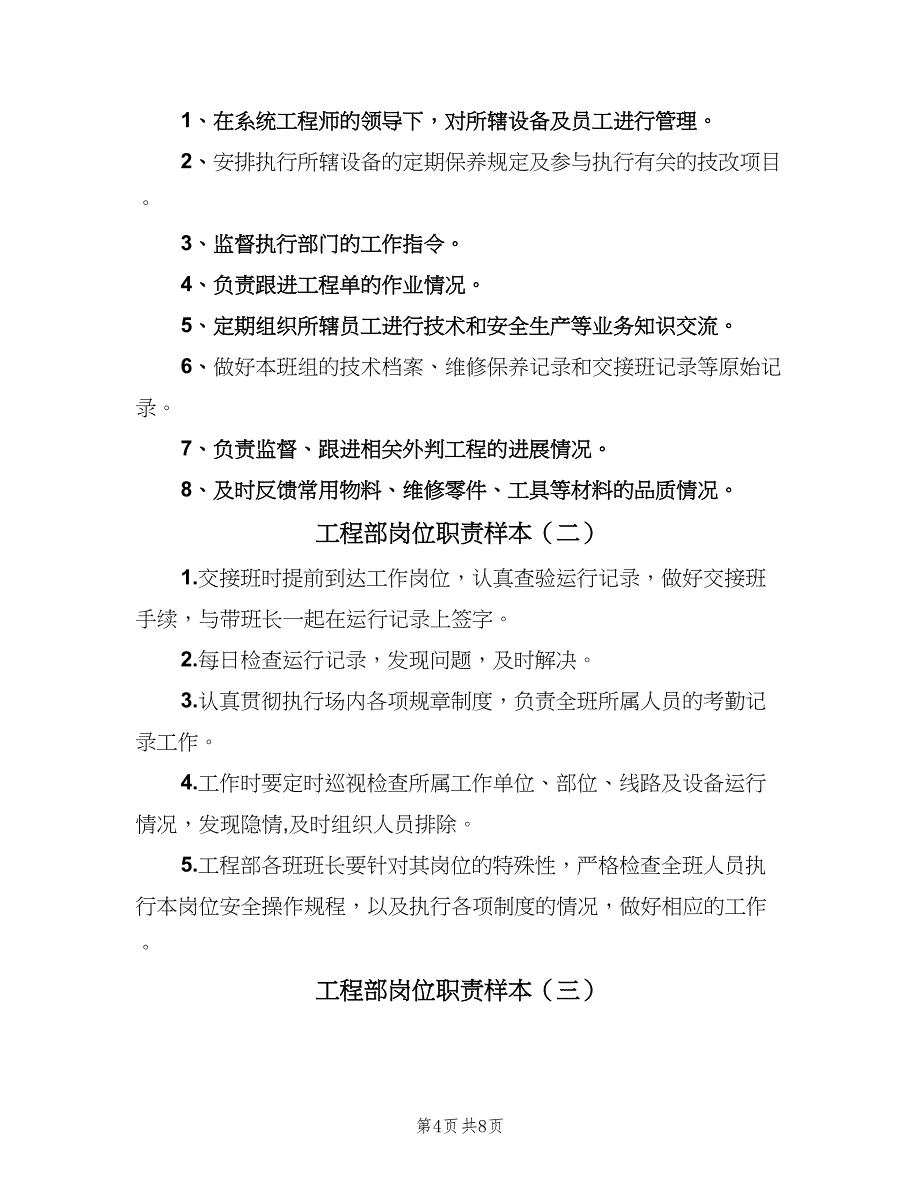 1、在系统工程师的领导下，对所辖设备及员工进行管理。

2、安排执行所辖设备的定期保养规定及参与执行有关的技改项目。

3、监督执行部门的工作指令。

4、负责跟进工程单的作业情况。

5、定期组织所辖员工进行技术和安全生产等业务知识交流。

6、做好本班组的技术档案、维修保养记录和交接班记录等原始记录。

7、负责监督、跟进相关外判工程的进展情况。

8、及时反馈常用物料、维修零件、工具等材料的品质情况。

工程部岗位职责样本（二）

1.交接班时提前到达工作岗位，认真查验运行记录，做好交接班手续，与带班长一起在运行记录上签字。

2.每日检查运行记录，发现问题，及时解决。

3.认真贯彻执行场内各项规章制度，负责全班所属人员的考勤记录工作。

4.工作时要定时巡视检查所属工作单位、部位、线路及设备运行情况，发现隐情,及时组织人员排除。

5.工程部各班班长要针对其岗位的特殊性，严格检查全班人员执行本岗位安全操作规程，以及执行各项制度的情况，做好相应的工作。

工程部岗位职责样本（三）

第4页 共8页